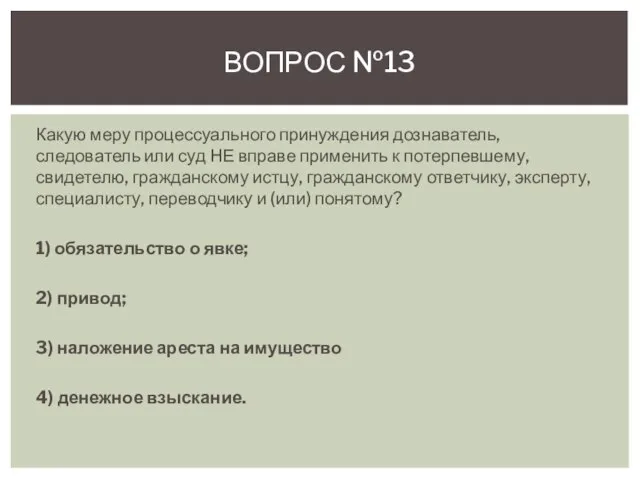 ВОПРОС №13

Какую меру процессуального принуждения дознаватель, следователь или суд НЕ вправе применить к потерпевшему, свидетелю, гражданскому истцу, гражданскому ответчику, эксперту, специалисту, переводчику и (или) понятому?

1) обязательство о явке;

2) привод;

3) наложение ареста на имущество

4) денежное взыскание.